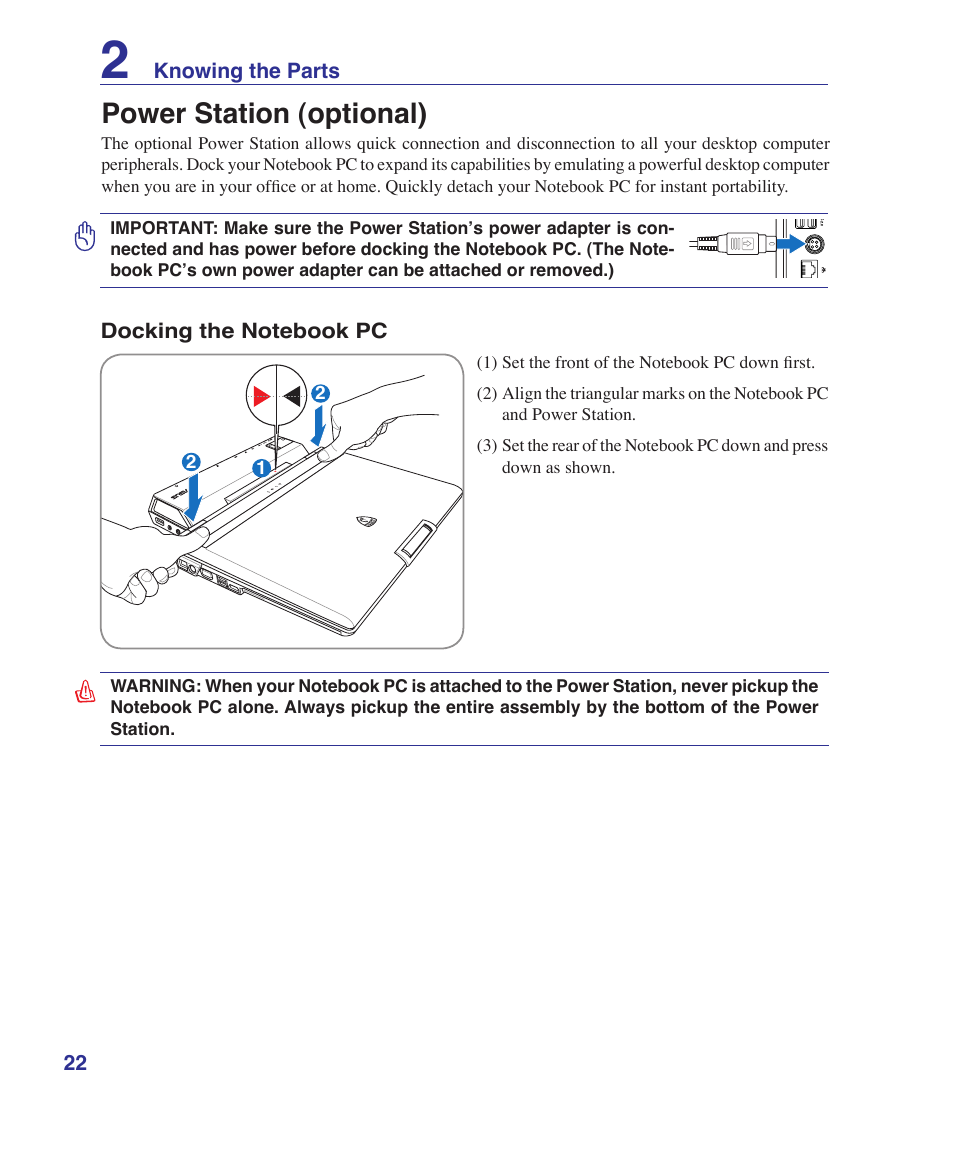 2 Knowing the Parts

Power Station (optional)

The optional Power Station allows quick connection and disconnection to all your desktop computer peripherals. Dock your Notebook PC to expand its capabilities by emulating a powerful desktop computer when you are in your office or at home. Quickly detach your Notebook PC for instant portability.

IMPORTANT: Make sure the Power Station's power adapter is connected and has power before docking the Notebook PC. (The Notebook PC's own power adapter can be attached or removed.)

Docking the Notebook PC

2

2

1

(1) Set the front of the Notebook PC down first.

(2) Align the triangular marks on the Notebook PC and Power Station.

(3) Set the rear of the Notebook PC down and press down as shown.

WARNING: When your Notebook PC is attached to the Power Station, never pickup the Notebook PC alone. Always pickup the entire assembly by the bottom of the Power Station.

22